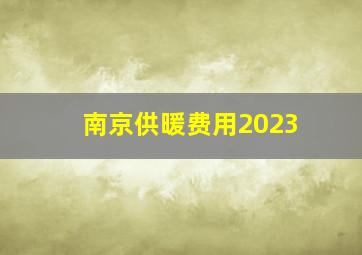 南京供暖费用2023